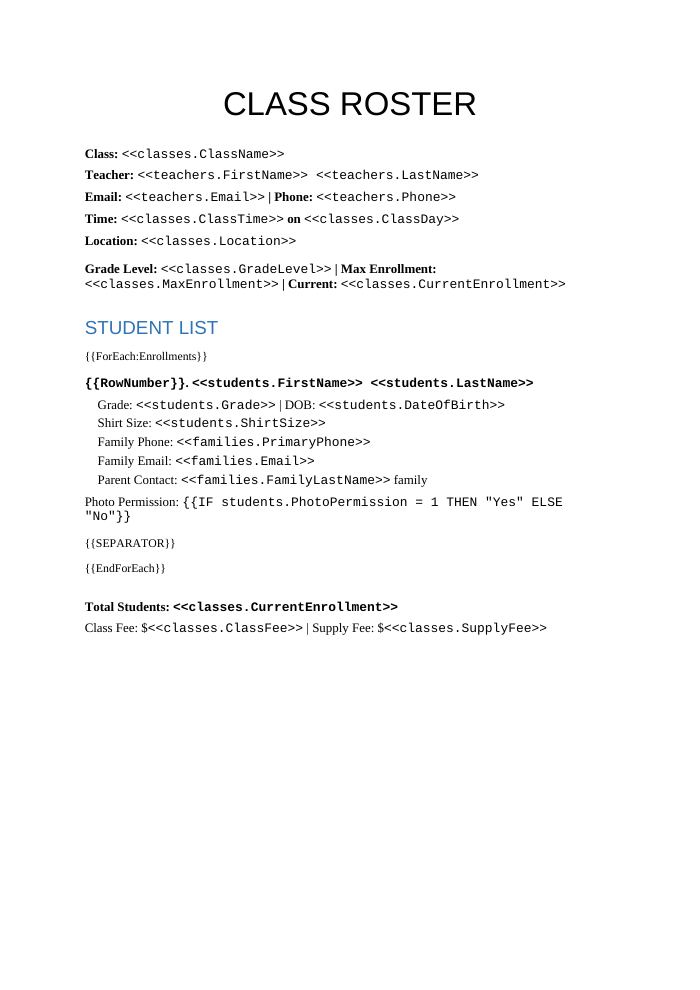 CLASS ROSTER

Class: <<classes.ClassName>>
Teacher: <<teachers.FirstName>> <<teachers.LastName>>
Email: <<teachers.Email>> | Phone: <<teachers.Phone>>
Time: <<classes.ClassTime>> on <<classes.ClassDay>>
Location: <<classes.Location>>

Grade Level: <<classes.GradeLevel>> | Max Enrollment: <<classes.MaxEnrollment>> | Current: <<classes.CurrentEnrollment>>

STUDENT LIST

{{ForEach:Enrollments}}

{{RowNumber}}. <<students.FirstName>> <<students.LastName>>
Grade: <<students.Grade>> | DOB: <<students.DateOfBirth>>
Shirt Size: <<students.ShirtSize>>
Family Phone: <<families.PrimaryPhone>>
Family Email: <<families.Email>>
Parent Contact: <<families.FamilyLastName>> family

Photo Permission: {{IF students.PhotoPermission = 1 THEN "Yes" ELSE "No"}}

{{SEPARATOR}}

{{EndForEach}}

Total Students: <<classes.CurrentEnrollment>>
Class Fee: $<<classes.ClassFee>> | Supply Fee: $<<classes.SupplyFee>>